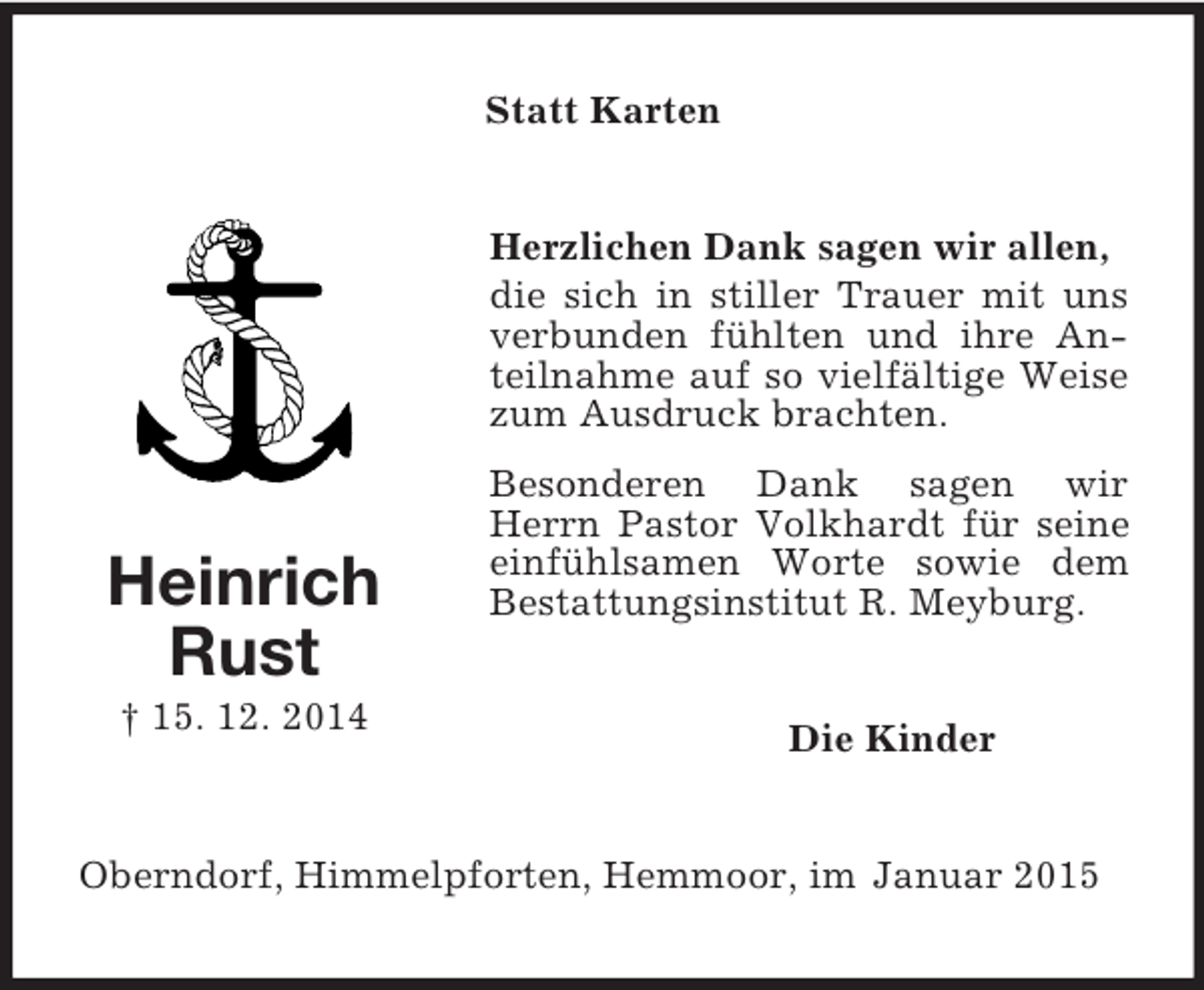 Statt Karten

Heinrich Rust
† 15. 12. 2014

Herzlichen Dank sagen wir allen,
die sich in stiller Trauer mit uns verbunden fühlten und ihre Anteilnahme auf so vielfältige Weise zum Ausdruck brachten.

Besonderen Dank sagen wir Herrn Pastor Volkhardt für seine einfühlsamen Worte sowie dem Bestattungsinstitut R. Meyburg.

Die Kinder

Oberndorf, Himmelpforten, Hemmoor, im Januar 2015